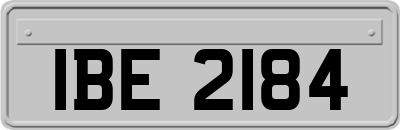 IBE 2184